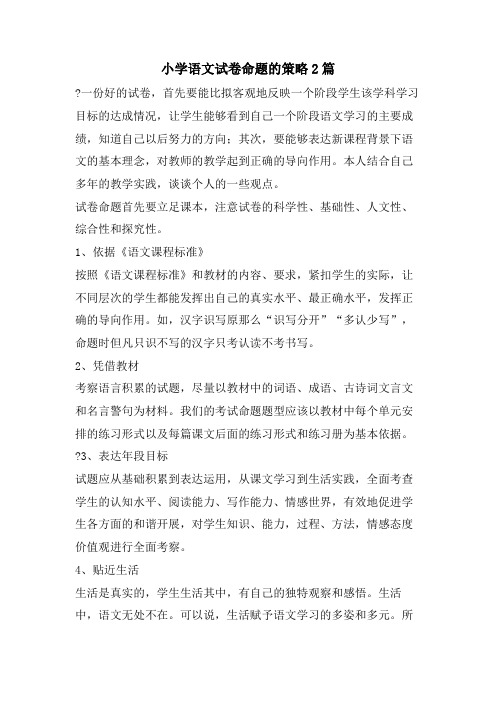 小学语文试卷命题的策略2篇

?一份好的试卷，首先要能比拟客观地反映一个阶段学生该学科学习目标的达成情况，让学生能够看到自己一个阶段语文学习的主要成绩，知道自己以后努力的方向；其次，要能够表达新课程背景下语文的基本理念，对教师的教学起到正确的导向作用。本人结合自己多年的教学实践，谈谈个人的一些观点。

试卷命题首先要立足课本，注意试卷的科学性、基础性、人文性、综合性和探究性。

1、依据《语文课程标准》

按照《语文课程标准》和教材的内容、要求，紧扣学生的实际，让不同层次的学生都能发挥出自己的真实水平、最正确水平，发挥正确的导向作用。如，汉字识写原那么“识写分开”“多认少写”，命题时但凡只识不写的汉字只考认读不考书写。

2、凭借教材

考察语言积累的试题，尽量以教材中的词语、成语、古诗词文言文和名言警句为材料。我们的考试命题题型应该以教材中每个单元安排的练习形式以及每篇课文后面的练习形式和练习册为基本依据。

?3、表达年段目标

试题应从基础积累到表达运用，从课文学习到生活实践，全面考查学生的认知水平、阅读能力、写作能力、情感世界，有效地促进学生各方面的和谐开展，对学生知识、能力，过程、方法，情感态度价值观进行全面考察。

4、贴近生活

生活是真实的，学生生活其中，有自己的独特观察和感悟。生活中，语文无处不在。可以说，生活赋予语文学习的多姿和多元。所